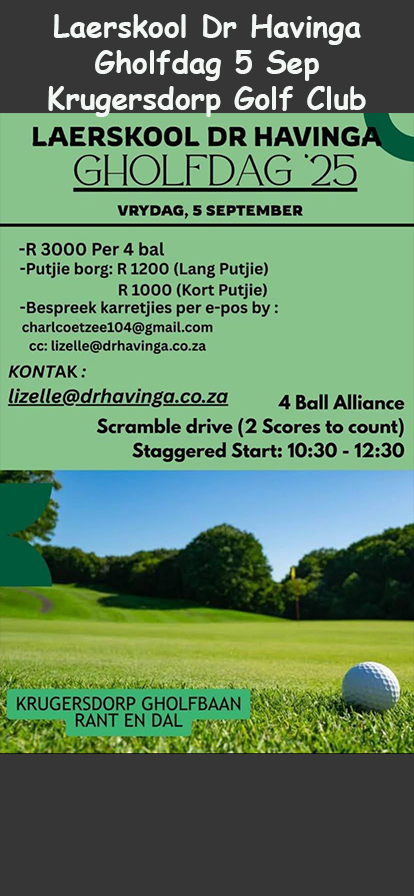 Laerskool Dr Havinga Gholfdag 5 Sep Krugersdorp Golf Club

LAERSKOOL DR HAVINGA
GHOLFDAG '25

VRYDAG, 5 SEPTEMBER

-R 3000 Per 4 bal
-Putjie borg: R 1200 (Lang Putjie)
R 1000 (Kort Putjie)
-Bespreek karretjies per e-pos by :
charlcoetzee104@gmail.com
cc: lizelle@drhavinga.co.za

KONTAK :
lizelle@drhavinga.co.za

4 Ball Alliance
Scramble drive (2 Scores to count)
Staggered Start: 10:30 - 12:30

KRUGERSDORP GHOLFBAAN
RANT EN DAL